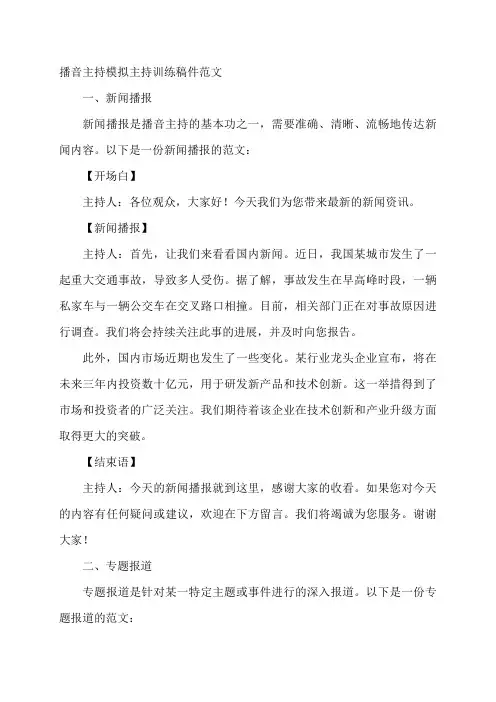 播音主持模拟主持训练稿件范文

一、新闻播报

新闻播报是播音主持的基本功之一，需要准确、清晰、流畅地传达新闻内容。以下是一份新闻播报的范文：

【开场白】

主持人：各位观众，大家好！今天我们为您带来最新的新闻资讯。

【新闻播报】

主持人：首先，让我们来看看国内新闻。近日，我国某城市发生了一起重大交通事故，导致多人受伤。据了解，事故发生在早高峰时段，一辆私家车与一辆公交车在交叉路口相撞。目前，相关部门正在对事故原因进行调查。我们将会持续关注此事的进展，并及时向您报告。

此外，国内市场近期也发生了一些变化。某行业龙头企业宣布，将在未来三年内投资数十亿元，用于研发新产品和技术创新。这一举措得到了市场和投资者的广泛关注。我们期待着该企业在技术创新和产业升级方面取得更大的突破。

【结束语】

主持人：今天的新闻播报就到这里，感谢大家的收看。如果您对今天的内容有任何疑问或建议，欢迎在下方留言。我们将竭诚为您服务。谢谢大家！

二、专题报道

专题报道是针对某一特定主题或事件进行的深入报道。以下是一份专题报道的范文：